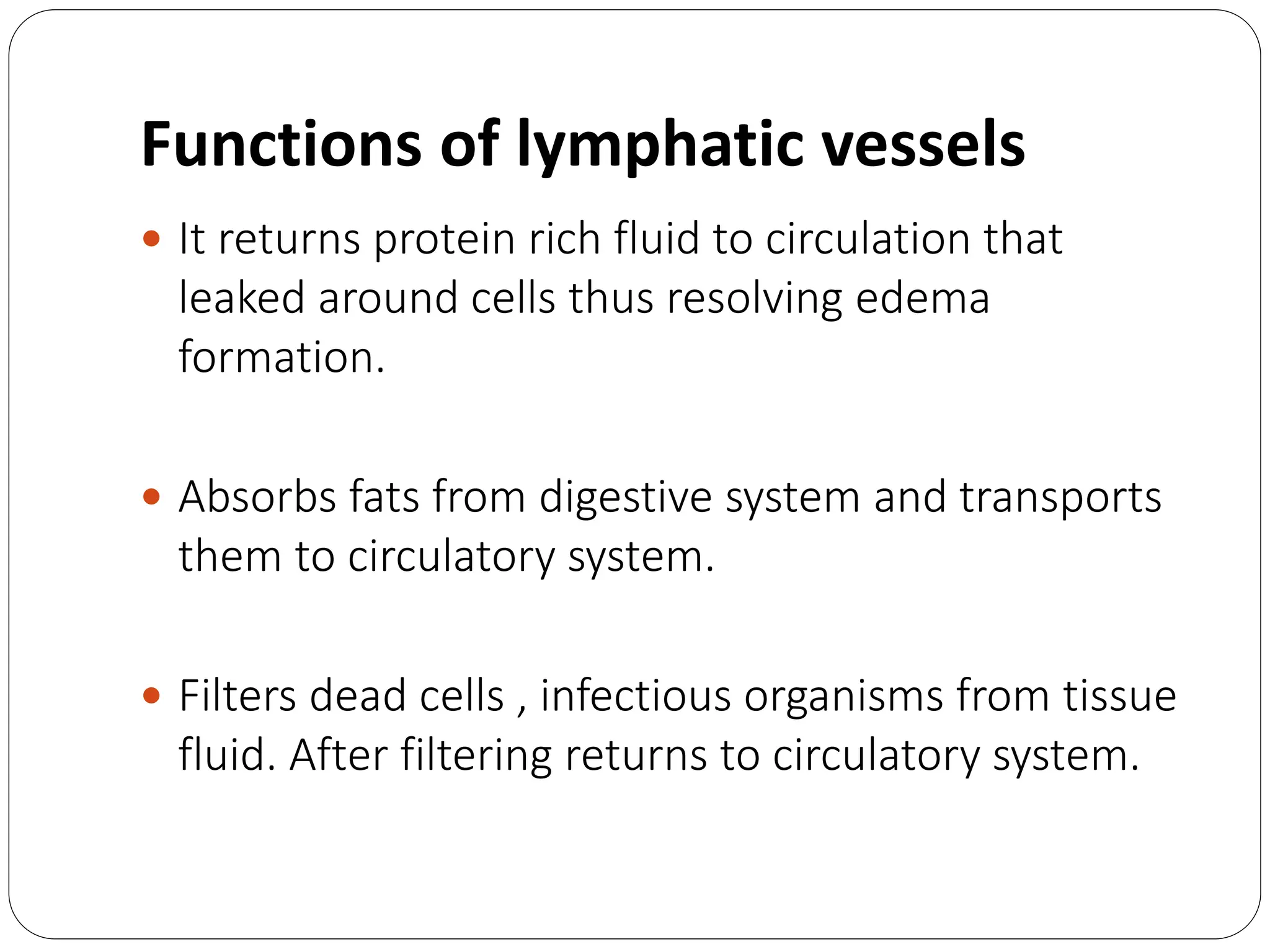 Functions of lymphatic vessels

• It returns protein rich fluid to circulation that leaked around cells thus resolving edema formation.

• Absorbs fats from digestive system and transports them to circulatory system.

• Filters dead cells , infectious organisms from tissue fluid. After filtering returns to circulatory system.